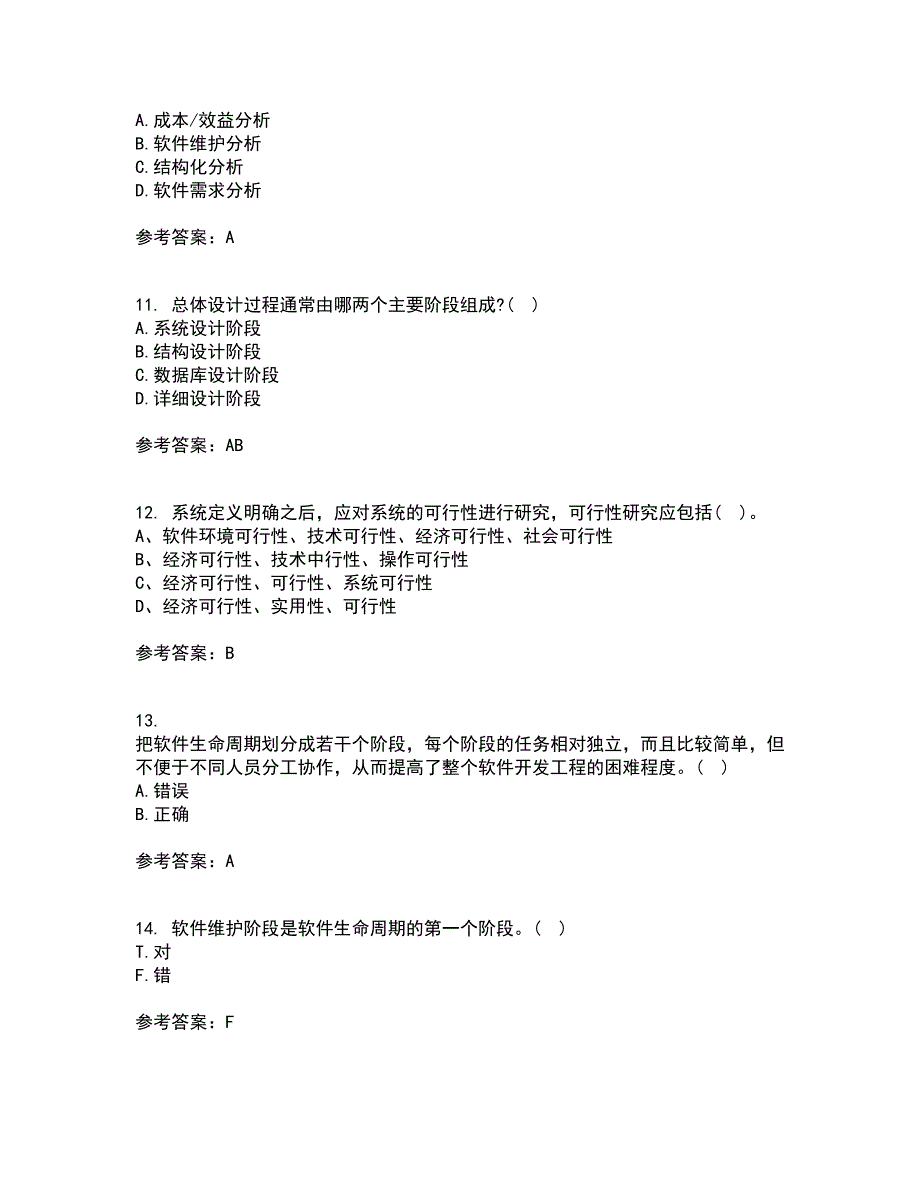 A. 成本/效益分析
B. 软件维护分析
C. 结构化分析
D. 软件需求分析

参考答案：A

11. 总体设计过程通常由哪两个主要阶段组成?（ ）
A. 系统设计阶段
B. 结构设计阶段
C. 数据库设计阶段
D. 详细设计阶段

参考答案：AB

12. 系统定义明确之后，应对系统的可行性进行研究，可行性研究应包括（ ）。
A、软件环境可行性、技术可行性、经济可行性、社会可行性
B、经济可行性、技术中行性、操作可行性
C、经济可行性、可行性、系统可行性
D、经济可行性、实用性、可行性

参考答案：B

13.
把软件生命周期划分成若干个阶段，每个阶段的任务相对独立，而且比较简单，但不便于不同人员分工协作，从而提高了整个软件开发工程的困难程度。（ ）
A. 错误
B. 正确

参考答案：A

14. 软件维护阶段是软件生命周期的第一个阶段。（ ）
T. 对
F. 错

参考答案：F